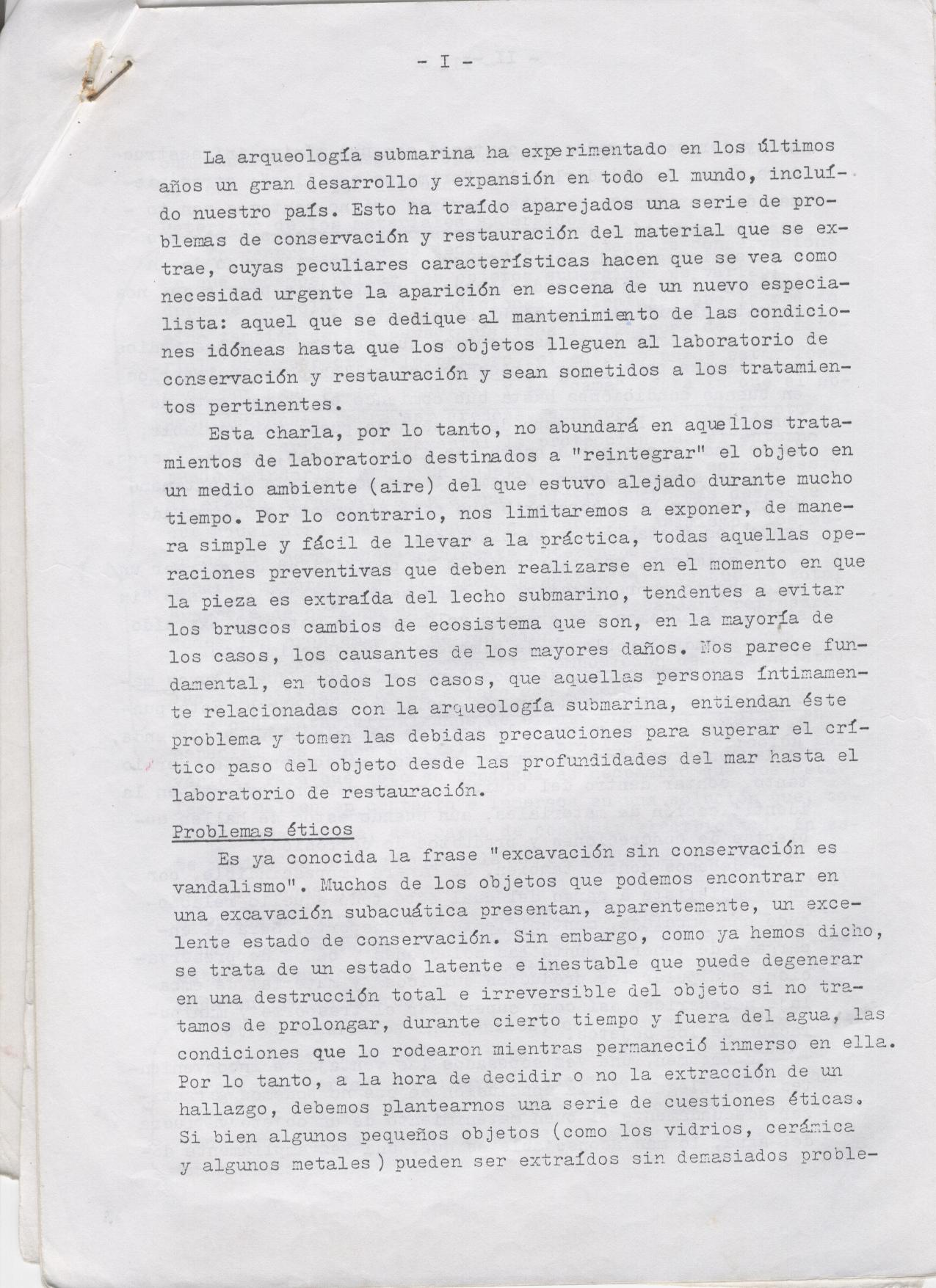 - I -

La arqueología submarina ha experimentado en los últimos años un gran desarrollo y expansión en todo el mundo, incluído nuestro país. Esto ha traído aparejados una serie de problemas de conservación y restauración del material que se extrae, cuyas peculiares características hacen que se vea como necesidad urgente la aparición en escena de un nuevo especialista: aquel que se dedique al mantenimiento de las condiciones idóneas hasta que los objetos lleguen al laboratorio de conservación y restauración y sean sometidos a los tratamientos pertinentes.

Esta charla, por lo tanto, no abundará en aquellos tratamientos de laboratorio destinados a "reintegrar" el objeto en un medio ambiente (aire) del que estuvo alejado durante mucho tiempo. Por lo contrario, nos limitaremos a exponer, de manera simple y fácil de llevar a la práctica, todas aquellas operaciones preventivas que deben realizarse en el momento en que la pieza es extraída del lecho submarino, tendentes a evitar los bruscos cambios de ecosistema que son, en la mayoría de los casos, los causantes de los mayores daños. Nos parece fundamental, en todos los casos, que aquellas personas íntimamente relacionadas con la arqueología submarina, entiendan éste problema y tomen las debidas precauciones para superar el crítico paso del objeto desde las profundidades del mar hasta el laboratorio de restauración.

Problemas éticos

Es ya conocida la frase "excavación sin conservación es vandalismo". Muchos de los objetos que podemos encontrar en una excavación subacuática presentan, aparentemente, un excelente estado de conservación. Sin embargo, como ya hemos dicho, se trata de un estado latente e inestable que puede degenerar en una destrucción total e irreversible del objeto si no tratamos de prolongar, durante cierto tiempo y fuera del agua, las condiciones que lo rodearon mientras permaneció inmerso en ella. Por lo tanto, a la hora de decidir o no la extracción de un hallazgo, debemos plantearnos una serie de cuestiones éticas. Si bien algunos pequeños objetos (como los vidrios, cerámica y algunos metales) pueden ser extraídos sin demasiados proble-